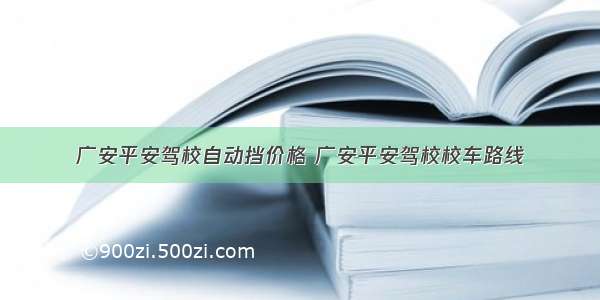 广安平安驾校自动挡价格 广安平安驾校校车路线

©900zi.500zi.com